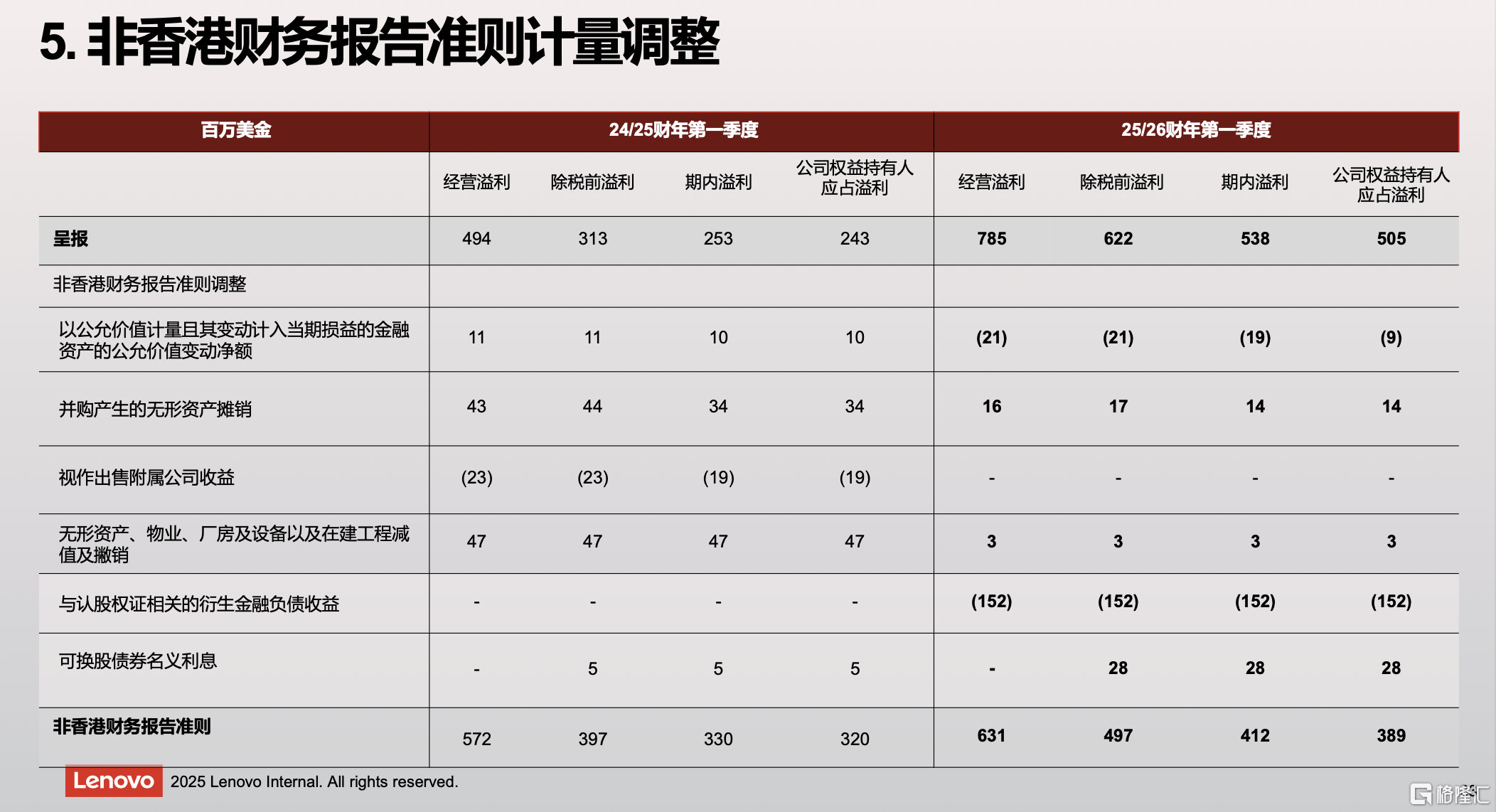 5. 非香港财务报告准则计量调整

| 百万美金 | 24/25财年第一季度 | | | | 25/26财年第一季度 | | | |
|---|---|---|---|---|---|---|---|---|
| | 经营溢利 | 除税前溢利 | 期内溢利 | 公司权益持有人应占溢利 | 经营溢利 | 除税前溢利 | 期内溢利 | 公司权益持有人应占溢利 |
| 呈报 | 494 | 313 | 253 | 243 | 785 | 622 | 538 | 505 |
| 非香港财务报告准则调整 | | | | | | | | |
| 以公允价值计量且其变动计入当期损益的金融资产的公允价值变动净额 | 11 | 11 | 10 | 10 | (21) | (21) | (19) | (9) |
| 并购产生的无形资产摊销 | 43 | 44 | 34 | 34 | 16 | 17 | 14 | 14 |
| 视作出售附属公司收益 | (23) | (23) | (19) | (19) | - | - | - | - |
| 无形资产、物业、厂房及设备以及在建工程减值及撇销 | 47 | 47 | 47 | 47 | 3 | 3 | 3 | 3 |
| 与认股权证相关的衍生金融负债收益 | - | - | - | - | (152) | (152) | (152) | (152) |
| 可换股债券名义利息 | - | 5 | 5 | 5 | - | 28 | 28 | 28 |
| 非香港财务报告准则 | 572 | 397 | 330 | 320 | 631 | 497 | 412 | 389 |

Lenovo 2025 Lenovo Internal. All rights reserved.

格隆汇